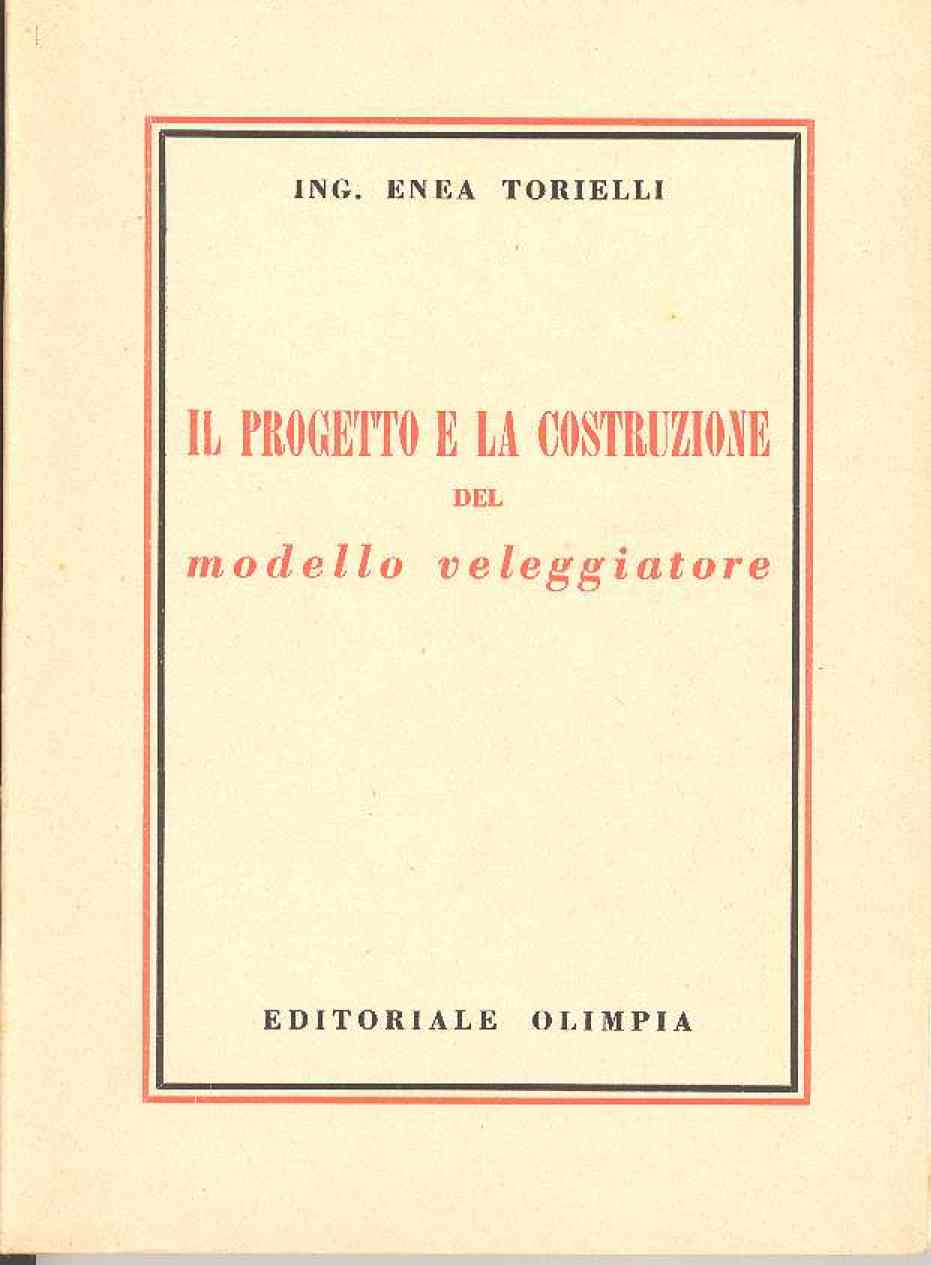 ING. ENEA TORIELLI

IL PROGETTO E LA COSTRUZIONE
DEL
modello veleggiatore

EDITORIALE OLIMPIA